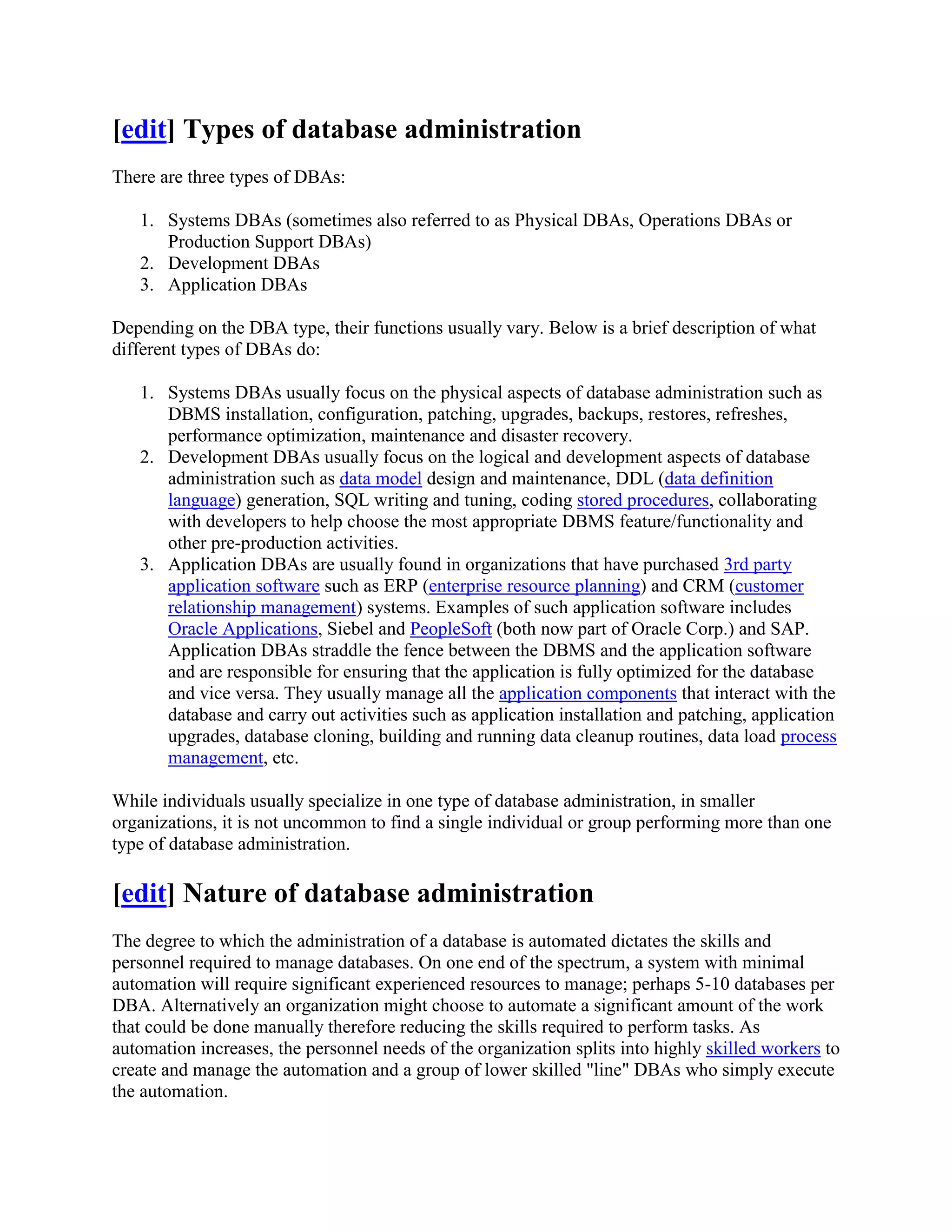 [edit] Types of database administration

There are three types of DBAs:

1. Systems DBAs (sometimes also referred to as Physical DBAs, Operations DBAs or Production Support DBAs)
2. Development DBAs
3. Application DBAs

Depending on the DBA type, their functions usually vary. Below is a brief description of what different types of DBAs do:

1. Systems DBAs usually focus on the physical aspects of database administration such as DBMS installation, configuration, patching, upgrades, backups, restores, refreshes, performance optimization, maintenance and disaster recovery.
2. Development DBAs usually focus on the logical and development aspects of database administration such as data model design and maintenance, DDL (data definition language) generation, SQL writing and tuning, coding stored procedures, collaborating with developers to help choose the most appropriate DBMS feature/functionality and other pre-production activities.
3. Application DBAs are usually found in organizations that have purchased 3rd party application software such as ERP (enterprise resource planning) and CRM (customer relationship management) systems. Examples of such application software includes Oracle Applications, Siebel and PeopleSoft (both now part of Oracle Corp.) and SAP. Application DBAs straddle the fence between the DBMS and the application software and are responsible for ensuring that the application is fully optimized for the database and vice versa. They usually manage all the application components that interact with the database and carry out activities such as application installation and patching, application upgrades, database cloning, building and running data cleanup routines, data load process management, etc.

While individuals usually specialize in one type of database administration, in smaller organizations, it is not uncommon to find a single individual or group performing more than one type of database administration.

[edit] Nature of database administration

The degree to which the administration of a database is automated dictates the skills and personnel required to manage databases. On one end of the spectrum, a system with minimal automation will require significant experienced resources to manage; perhaps 5-10 databases per DBA. Alternatively an organization might choose to automate a significant amount of the work that could be done manually therefore reducing the skills required to perform tasks. As automation increases, the personnel needs of the organization splits into highly skilled workers to create and manage the automation and a group of lower skilled "line" DBAs who simply execute the automation.